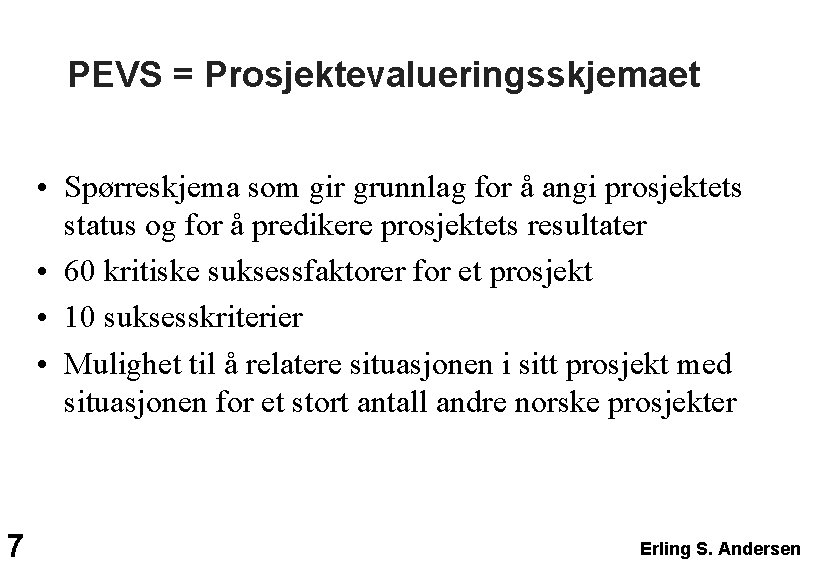 PEVS = Prosjektevalueringsskjemaet

• Spørreskjema som gir grunnlag for å angi prosjektets status og for å predikere prosjektets resultater
• 60 kritiske suksessfaktorer for et prosjekt
• 10 suksesskriterier
• Mulighet til å relatere situasjonen i sitt prosjekt med situasjonen for et stort antall andre norske prosjekter

7

Erling S. Andersen